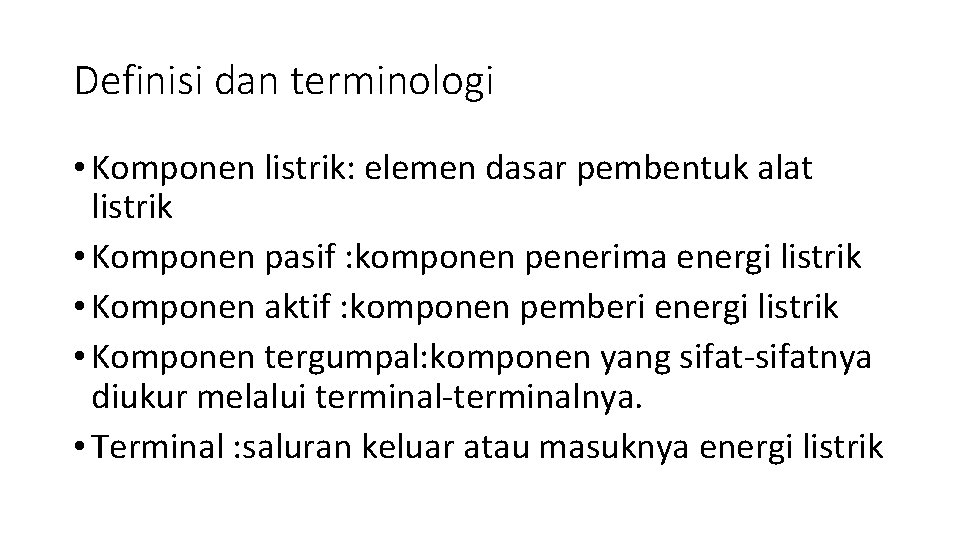 Definisi dan terminologi

• Komponen listrik: elemen dasar pembentuk alat listrik
• Komponen pasif :komponen penerima energi listrik
• Komponen aktif :komponen pemberi energi listrik
• Komponen tergumpal:komponen yang sifat-sifatnya diukur melalui terminal-terminalnya.
• Terminal :saluran keluar atau masuknya energi listrik